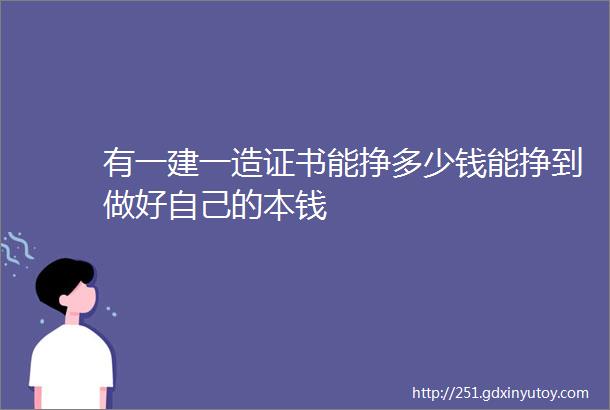 有一建一造证书能挣多少钱能挣到做好自己的本钱

http://251.gdxinyutoy.com